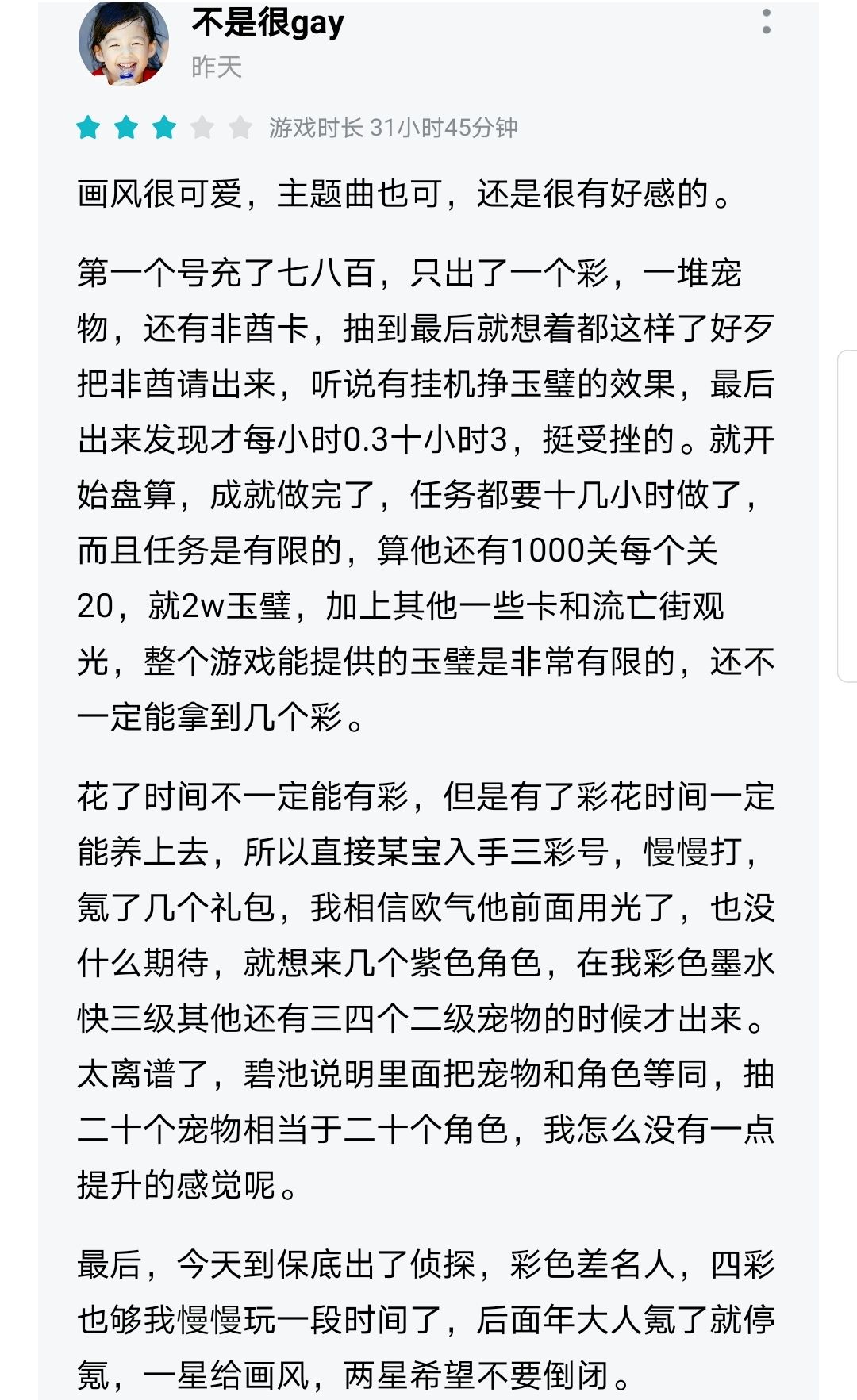 不是很gay
昨天

游戏时长 31小时45分钟

画风很可爱，主题曲也可，还是很有好感的。

第一个号充了七八百，只出了一个彩，一堆宠物，还有非酋卡，抽到最后就想着都这样了好歹把非酋请出来，听说有挂机挣玉璧的效果，最后出来发现才每小时0.3十小时3，挺受挫的。就开始盘算，成就做完了，任务都要十几小时做了，而且任务是有限的，算他还有1000关每个关20，就2w玉璧，加上其他一些卡和流亡街观光，整个游戏能提供的玉璧是非常有限的，还不一定能拿到几个彩。

花了时间不一定能有彩，但是有了彩花时间一定能养上去，所以直接某宝入手三彩号，慢慢打，氪了几个礼包，我相信欧气他前面用光了，也没什么期待，就想来几个紫色角色，在我彩色墨水快三级其他还有三四个二级宠物的时候才出来。太离谱了，碧池说明里面把宠物和角色等同，抽二十个宠物相当于二十个角色，我怎么没有一点提升的感觉呢。

最后，今天到保底出了侦探，彩色差名人，四彩也够我慢慢玩一段时间了，后面年大人氪了就停氪，一星给画风，两星希望不要倒闭。